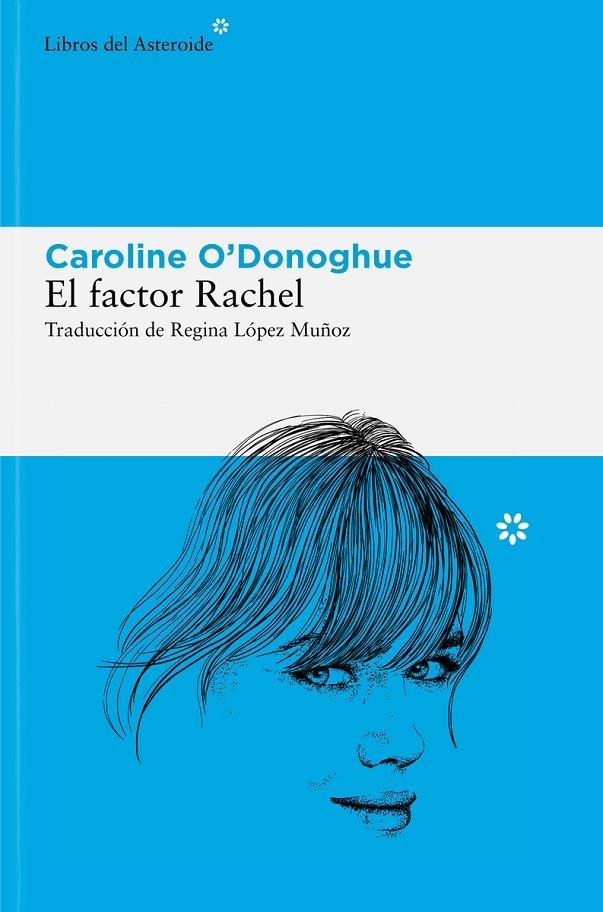 Libros del Asteroide

Caroline O'Donoghue
El factor Rachel
Traducción de Regina López Muñoz